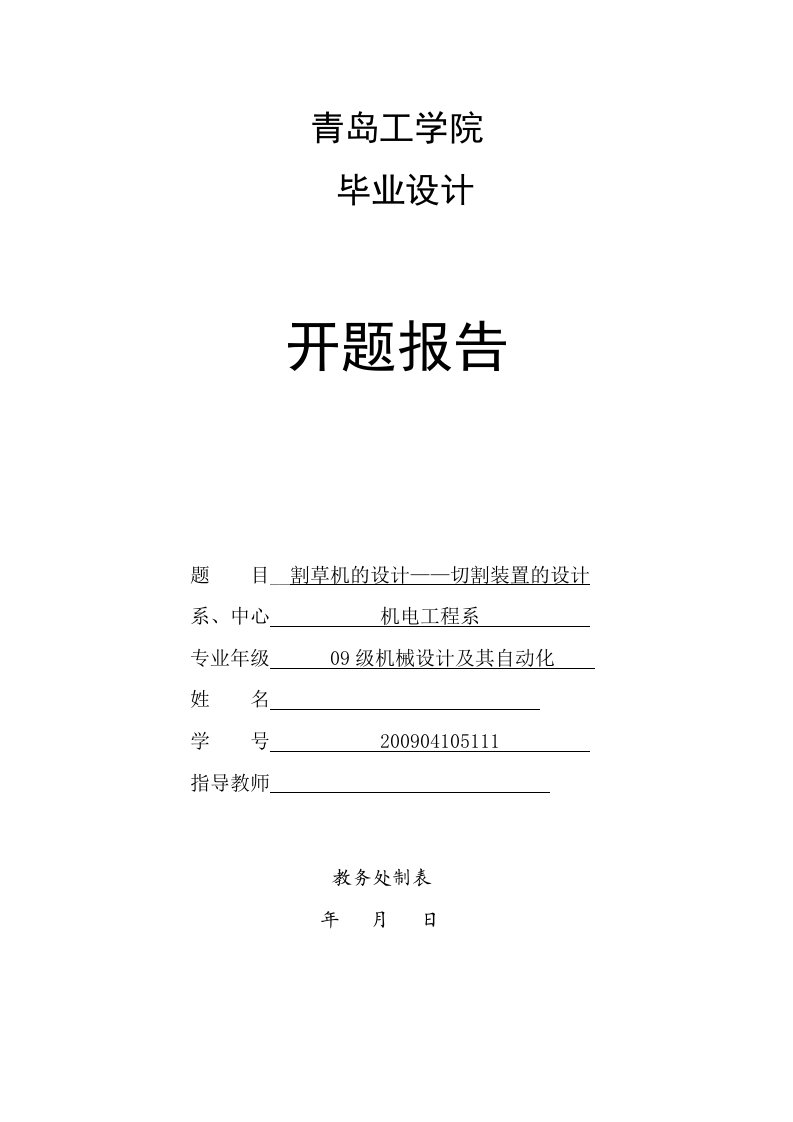 青岛工学院

毕业设计

开题报告

题　　目 割草机的设计——切割装置的设计

系、中心 机电工程系

专业年级 09 级机械设计及其自动化

姓　　名

学　　号 200904105111

指导教师

教务处制表

年　月　日